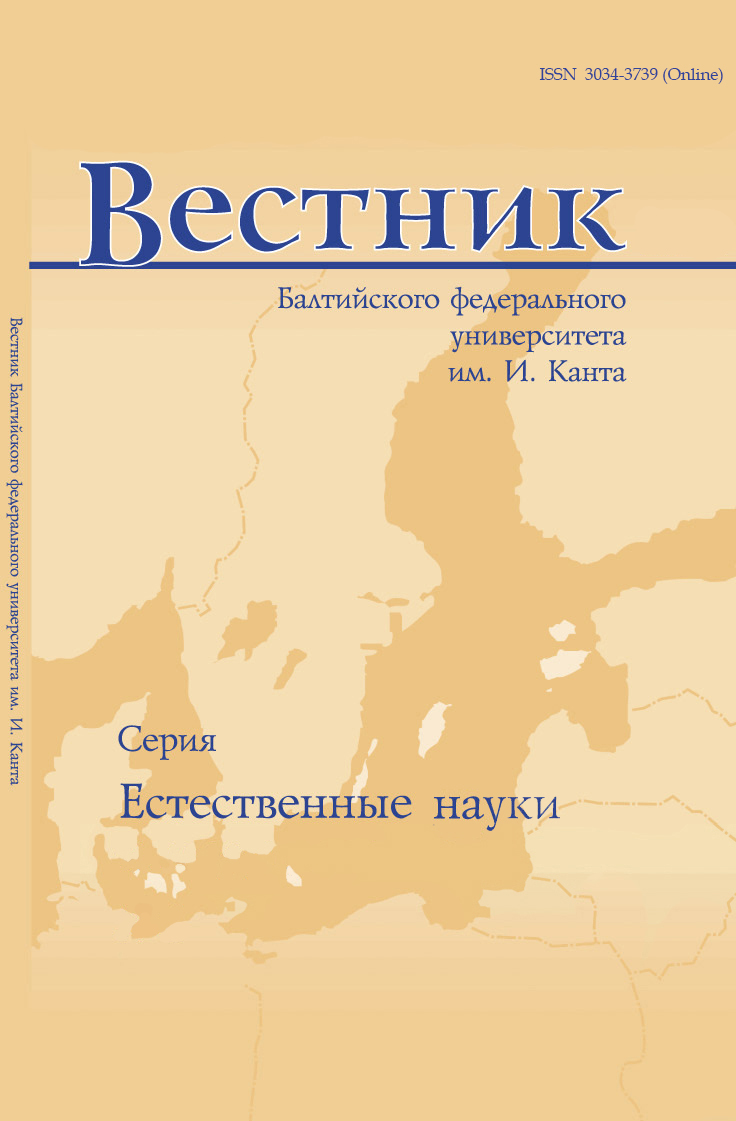 ISSN 3034-3739 (Online)

Вестник

Балтийского федерального университета им. И. Канта

Вестник Балтийского федерального университета им. И. Канта

Серия

Естественные науки